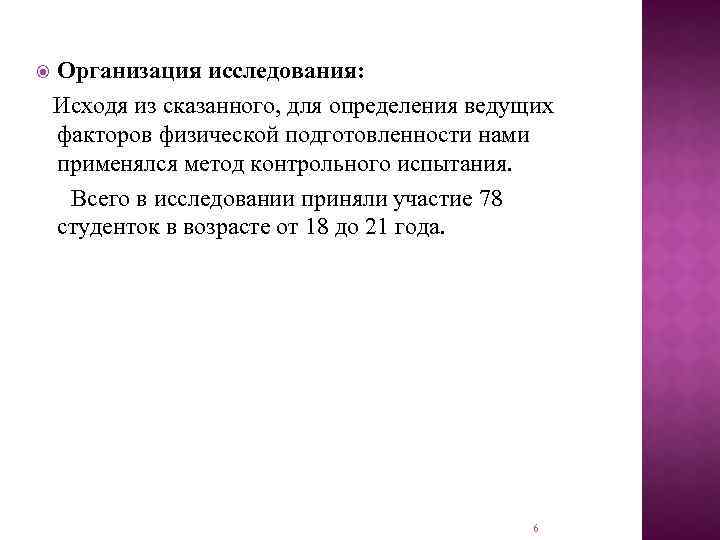 Организация исследования:

Исходя из сказанного, для определения ведущих факторов физической подготовленности нами применялся метод контрольного испытания.

Всего в исследовании приняли участие 78 студенток в возрасте от 18 до 21 года.

6